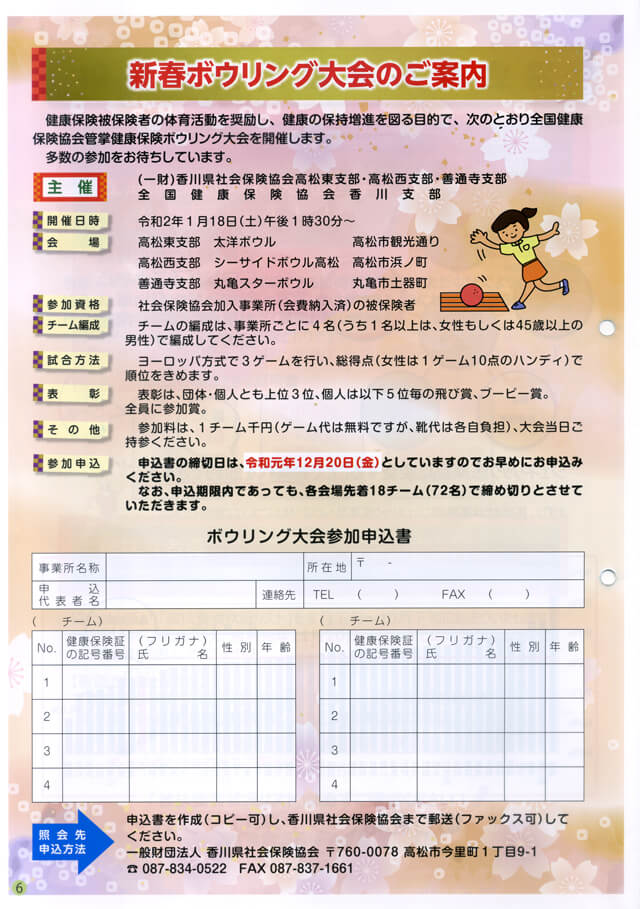 新春ボウリング大会のご案内

健康保険被保険者の体育活動を奨励し、健康の保持増進を図る目的で、次のとおり全国健康保険協会管掌健康保険ボウリング大会を開催します。
多数の参加をお待ちしています。

主催
(一財)香川県社会保険協会高松東支部・高松西支部・善通寺支部
全国健康保険協会香川支部

開催日時
令和2年1月18日(土)午後1時30分～

会場
高松東支部　太洋ボウル　高松市観光通り
高松西支部　シーサイドボウル高松　高松市浜ノ町
善通寺支部　丸亀スターボウル　丸亀市土器町

参加資格
社会保険協会加入事業所(会費納入済)の被保険者

チーム編成
チームの編成は、事業所ごとに4名(うち1名以上は、女性もしくは45歳以上の男性)で編成してください。

試合方法
ヨーロッパ方式で3ゲームを行い、総得点(女性は1ゲーム10点のハンディ)で順位をきめます。

表彰
表彰は、団体・個人とも上位3位、個人は以下5位毎の飛び賞、ブービー賞。全員に参加賞。

その他
参加料は、1チーム千円(ゲーム代は無料ですが、靴代は各自負担)、大会当日ご持参ください。

参加申込
申込書の締切日は、令和元年12月20日(金)としていますのでお早めにお申込みください。
なお、申込期限内であっても、各会場先着18チーム(72名)で締め切りとさせていただきます。

ボウリング大会参加申込書

| 事業所名称 | | 所在地 | 〒　- |
|---|---|---|---|
| 申込代表者名 | | 連絡先 | TEL　(　)　FAX　(　) |

(　チーム)

| No. | 健康保険証の記号番号 | (フリガナ)氏名 | 性別 | 年齢 |
|---|---|---|---|---|
| 1 | | | | |
| 2 | | | | |
| 3 | | | | |
| 4 | | | | |

(　チーム)

| No. | 健康保険証の記号番号 | (フリガナ)氏名 | 性別 | 年齢 |
|---|---|---|---|---|
| 1 | | | | |
| 2 | | | | |
| 3 | | | | |
| 4 | | | | |

照会先
申込方法

申込書を作成(コピー可)し、香川県社会保険協会まで郵送(ファックス可)してください。
一般財団法人 香川県社会保険協会 〒760-0078 高松市今里町1丁目9-1
☎ 087-834-0522　FAX 087-837-1661

6